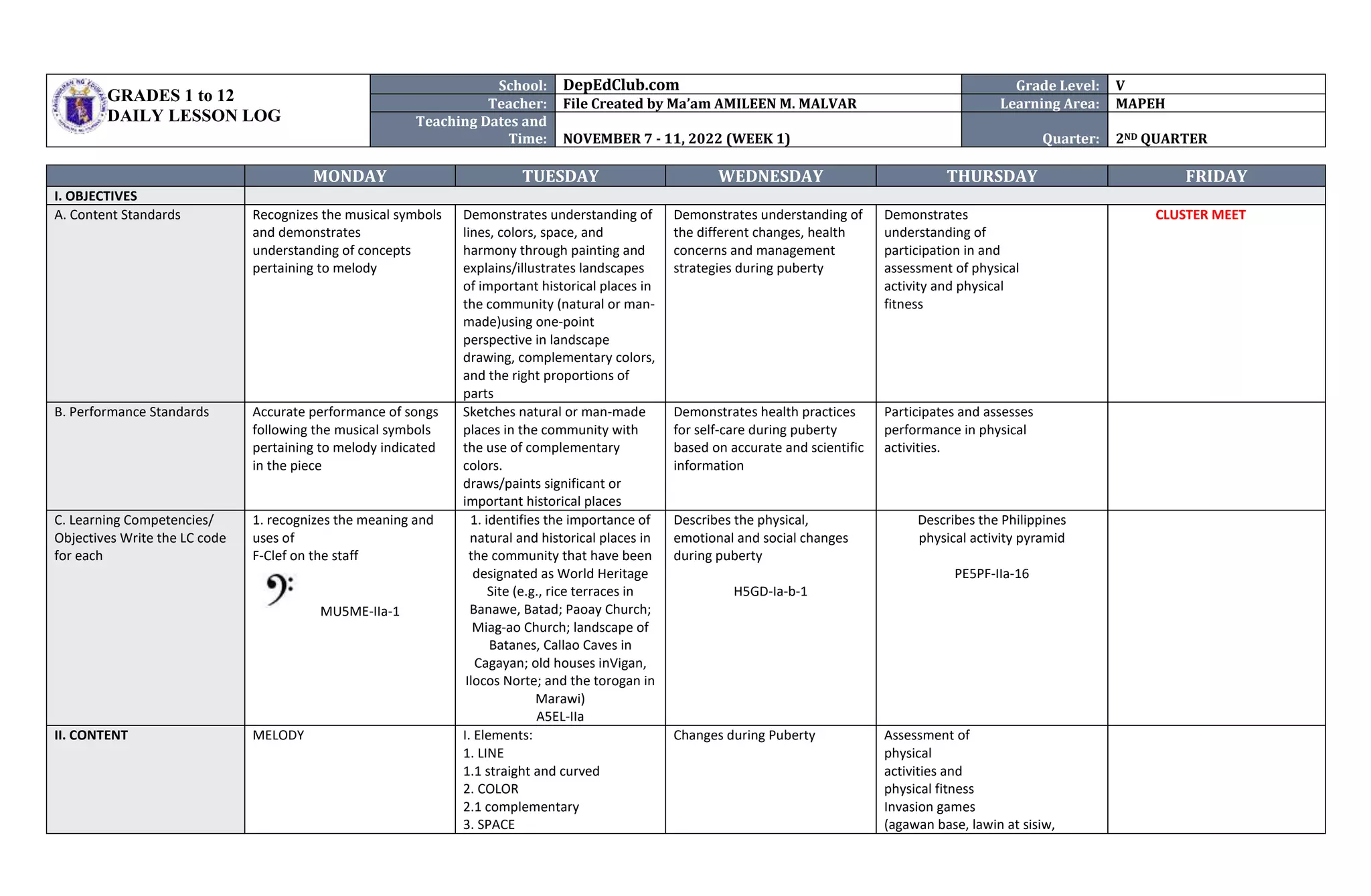 GRADES 1 to 12
DAILY LESSON LOG

| School: | DepEdClub.com | Grade Level: | V |
|---|---|---|---|
| Teacher: | File Created by Ma'am AMILEEN M. MALVAR | Learning Area: | MAPEH |
| Teaching Dates and Time: | NOVEMBER 7 - 11, 2022 (WEEK 1) | Quarter: | 2ND QUARTER |

| | MONDAY | TUESDAY | WEDNESDAY | THURSDAY | FRIDAY |
|---|---|---|---|---|---|
| I. OBJECTIVES | | | | | |
| A. Content Standards | Recognizes the musical symbols and demonstrates understanding of concepts pertaining to melody | Demonstrates understanding of lines, colors, space, and harmony through painting and explains/illustrates landscapes of important historical places in the community (natural or man-made)using one-point perspective in landscape drawing, complementary colors, and the right proportions of parts | Demonstrates understanding of the different changes, health concerns and management strategies during puberty | Demonstrates understanding of participation in and assessment of physical activity and physical fitness | CLUSTER MEET |
| B. Performance Standards | Accurate performance of songs following the musical symbols pertaining to melody indicated in the piece | Sketches natural or man-made places in the community with the use of complementary colors. draws/paints significant or important historical places | Demonstrates health practices for self-care during puberty based on accurate and scientific information | Participates and assesses performance in physical activities. | |
| C. Learning Competencies/ Objectives Write the LC code for each | 1. recognizes the meaning and uses of F-Clef on the staff MU5ME-IIa-1 | 1. identifies the importance of natural and historical places in the community that have been designated as World Heritage Site (e.g., rice terraces in Banawe, Batad; Paoay Church; Miag-ao Church; landscape of Batanes, Callao Caves in Cagayan; old houses inVigan, Ilocos Norte; and the torogan in Marawi) A5EL-IIa | Describes the physical, emotional and social changes during puberty H5GD-Ia-b-1 | Describes the Philippines physical activity pyramid PE5PF-IIa-16 | |
| II. CONTENT | MELODY | I. Elements: 1. LINE 1.1 straight and curved 2. COLOR 2.1 complementary 3. SPACE | Changes during Puberty | Assessment of physical activities and physical fitness Invasion games (agawan base, lawin at sisiw, | |